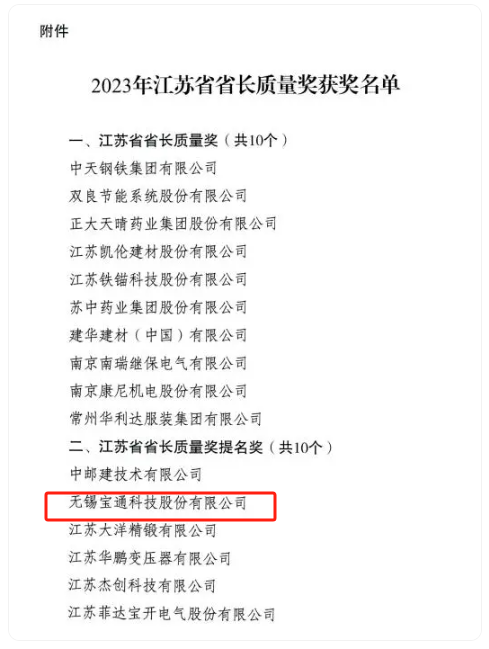 附件

2023年江苏省省长质量奖获奖名单

一、江苏省省长质量奖（共10个）
中天钢铁集团有限公司
双良节能系统股份有限公司
正大天晴药业集团股份有限公司
江苏凯伦建材股份有限公司
江苏铁锚科技股份有限公司
苏中药业集团股份有限公司
建华建材（中国）有限公司
南京南瑞继保电气有限公司
南京康尼机电股份有限公司
常州华利达服装集团有限公司
二、江苏省省长质量奖提名奖（共10个）
中邮建技术有限公司
无锡宝通科技股份有限公司
江苏大洋精锻有限公司
江苏华鹏变压器有限公司
江苏杰创科技有限公司
江苏菲达宝开电气股份有限公司